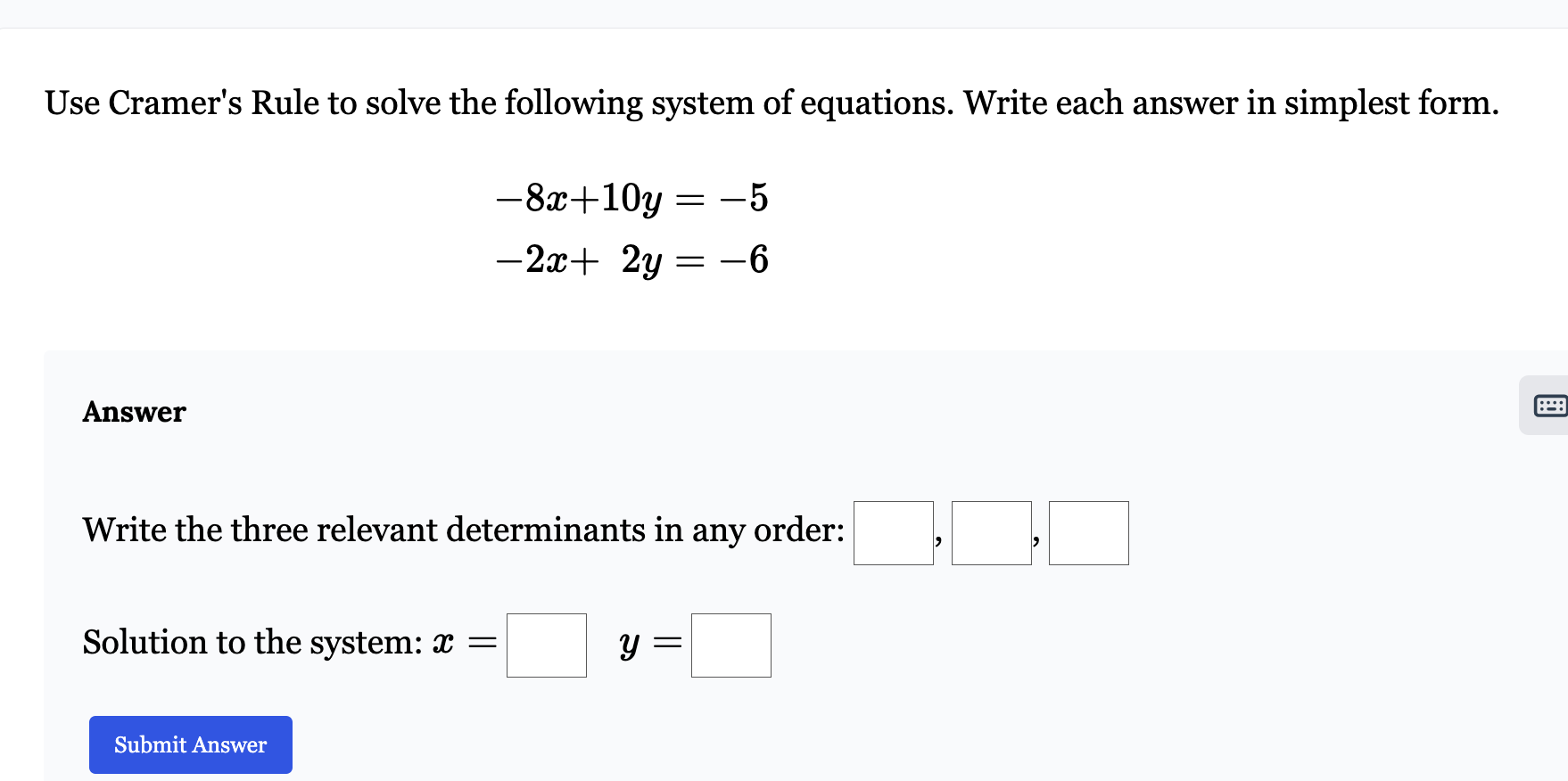 Use Cramer's Rule to solve the following system of equations. Write each answer in simplest form.

$-8x+10y=-5$
$-2x+2y=-6$

Answer

Write the three relevant determinants in any order: , ,

Solution to the system: $x=$ $y=$

Submit Answer